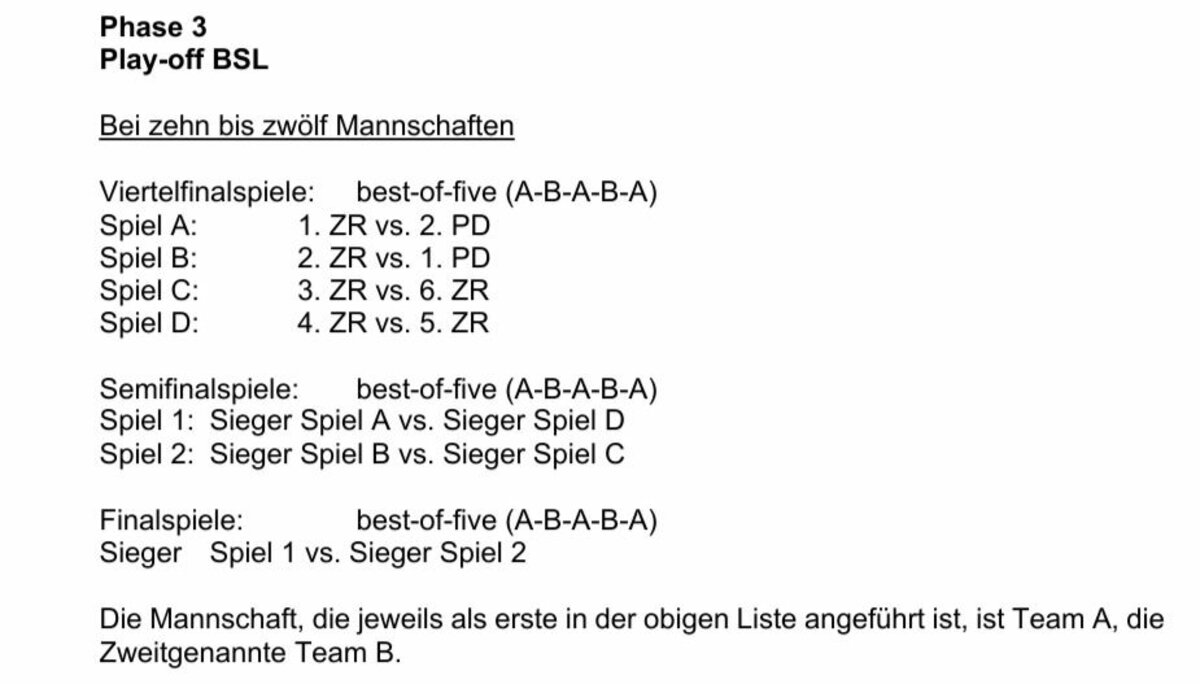 Phase 3
Play-off BSL

Bei zehn bis zwölf Mannschaften

Viertelfinalspiele: best-of-five (A-B-A-B-A)
Spiel A: 1. ZR vs. 2. PD
Spiel B: 2. ZR vs. 1. PD
Spiel C: 3. ZR vs. 6. ZR
Spiel D: 4. ZR vs. 5. ZR

Semifinalspiele: best-of-five (A-B-A-B-A)
Spiel 1: Sieger Spiel A vs. Sieger Spiel D
Spiel 2: Sieger Spiel B vs. Sieger Spiel C

Finalspiele: best-of-five (A-B-A-B-A)
Sieger Spiel 1 vs. Sieger Spiel 2

Die Mannschaft, die jeweils als erste in der obigen Liste angeführt ist, ist Team A, die Zweitgenannte Team B.